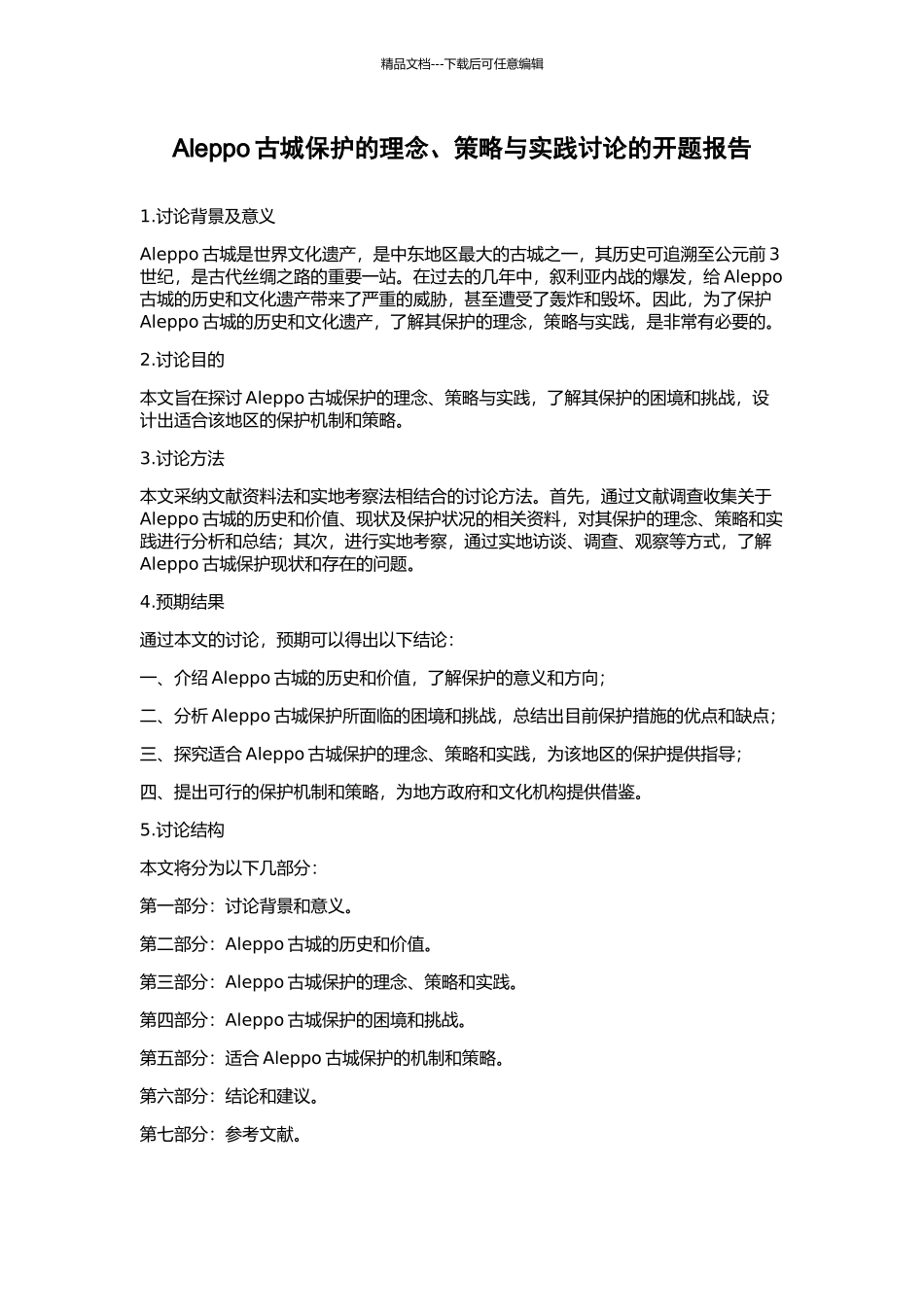 精品文档---下载后可任意编辑

Aleppo 古城保护的理念、策略与实践讨论的开题报告

1.讨论背景及意义

Aleppo 古城是世界文化遗产，是中东地区最大的古城之一，其历史可追溯至公元前 3 世纪，是古代丝绸之路的重要一站。在过去的几年中，叙利亚内战的爆发，给 Aleppo 古城的历史和文化遗产带来了严重的威胁，甚至遭受了轰炸和毁坏。因此，为了保护 Aleppo 古城的历史和文化遗产，了解其保护的理念，策略与实践，是非常有必要的。

2.讨论目的

本文旨在探讨 Aleppo 古城保护的理念、策略与实践，了解其保护的困境和挑战，设计出适合该地区的保护机制和策略。

3.讨论方法

本文采纳文献资料法和实地考察法相结合的讨论方法。首先，通过文献调查收集关于 Aleppo 古城的历史和价值、现状及保护状况的相关资料，对其保护的理念、策略和实践进行分析和总结；其次，进行实地考察，通过实地访谈、调查、观察等方式，了解 Aleppo 古城保护现状和存在的问题。

4.预期结果

通过本文的讨论，预期可以得出以下结论：

一、介绍 Aleppo 古城的历史和价值，了解保护的意义和方向；

二、分析 Aleppo 古城保护所面临的困境和挑战，总结出目前保护措施的优点和缺点；

三、探究适合 Aleppo 古城保护的理念、策略和实践，为该地区的保护提供指导；

四、提出可行的保护机制和策略，为地方政府和文化机构提供借鉴。

5.讨论结构

本文将分为以下几部分：

第一部分：讨论背景和意义。

第二部分：Aleppo 古城的历史和价值。

第三部分：Aleppo 古城保护的理念、策略和实践。

第四部分：Aleppo 古城保护的困境和挑战。

第五部分：适合 Aleppo 古城保护的机制和策略。

第六部分：结论和建议。

第七部分：参考文献。